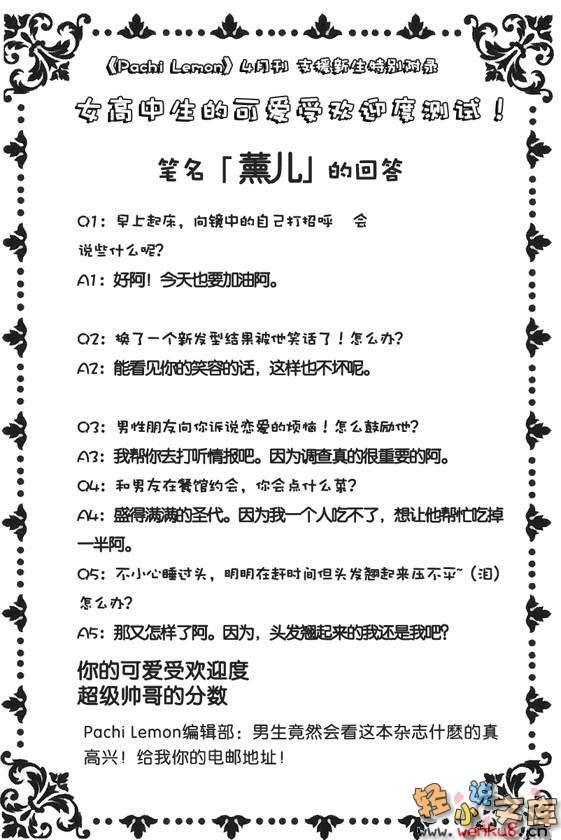 《Pachi Lemon》4月刊 支援新生特别附录

女高中生的可爱受欢迎度测试！

笔名「薰儿」的回答

Q1：早上起床，向镜中的自己打招呼 会说些什么呢？

A1：好阿！今天也要加油阿。

Q2：换了一个新发型结果被他笑话了！怎么办？

A2：能看见你的笑容的话，这样也不坏呢。

Q3：男性朋友向你诉说恋爱的烦恼！怎么鼓励他？

A3：我帮你去打听情报吧。因为调查真的很重要的阿。

Q4：和男友在餐馆约会，你会点什么菜？

A4：盛得满满的圣代。因为我一个人吃不了，想让他帮忙吃掉一半阿。

Q5：不小心睡过头，明明在赶时间但头发翘起来压不平~（泪）怎么办？

A5：那又怎样了阿。因为，头发翘起来的我还是我吧？

你的可爱受欢迎度
超级帅哥的分数

Pachi Lemon编辑部：男生竟然会看这本杂志什麽的真高兴！给我你的电邮地址！

轻小说文库 www.wenku8.cn